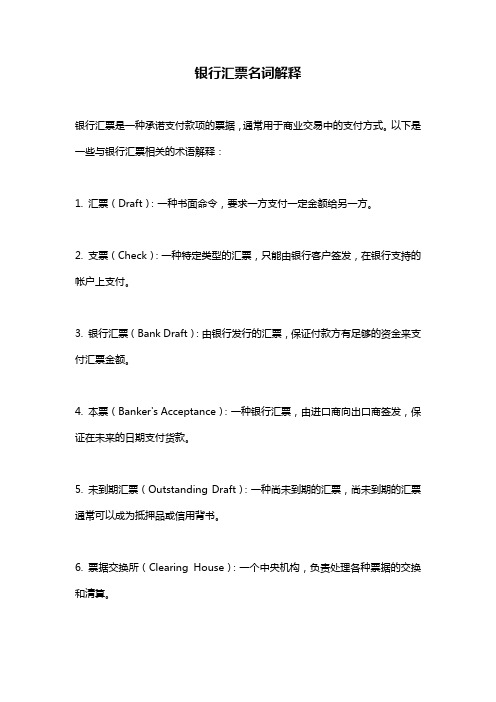 银行汇票名词解释

银行汇票是一种承诺支付款项的票据，通常用于商业交易中的支付方式。以下是一些与银行汇票相关的术语解释：

1. 汇票（Draft）：一种书面命令，要求一方支付一定金额给另一方。

2. 支票（Check）：一种特定类型的汇票，只能由银行客户签发，在银行支持的帐户上支付。

3. 银行汇票（Bank Draft）：由银行发行的汇票，保证付款方有足够的资金来支付汇票金额。

4. 本票（Banker's Acceptance）：一种银行汇票，由进口商向出口商签发，保证在未来的日期支付货款。

5. 未到期汇票（Outstanding Draft）：一种尚未到期的汇票，尚未到期的汇票通常可以成为抵押品或信用背书。

6. 票据交换所（Clearing House）：一个中央机构，负责处理各种票据的交换和清算。